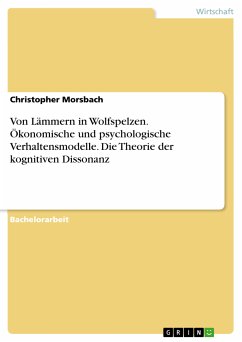 Wirtschaft

Christopher Morsbach

Von Lämmern in Wolfspelzen. Ökonomische und psychologische Verhaltensmodelle. Die Theorie der kognitiven Dissonanz

Bachelorarbeit

GRIN